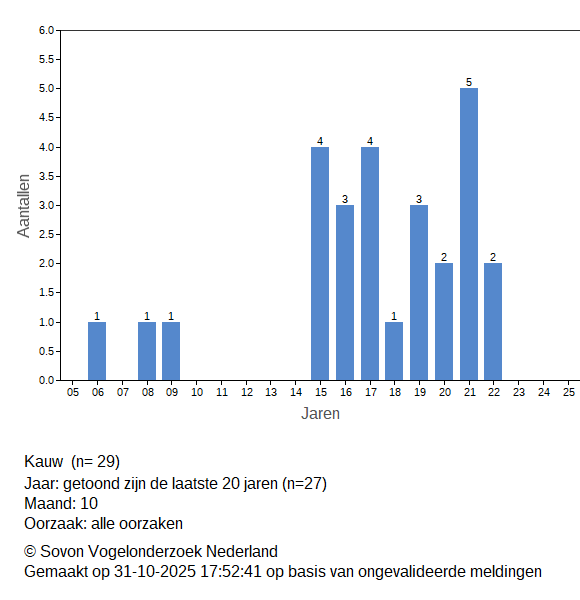 6.0
5.5
5.0
4.5
4.0
3.5
3.0
2.5
2.0
1.5
1.0
0.5
0.0

Aantallen

1 1 1 4 3 4 1 3 2 5 2

05 06 07 08 09 10 11 12 13 14 15 16 17 18 19 20 21 22 23 24 25

Jaren

Kauw (n= 29)
Jaar: getoond zijn de laatste 20 jaren (n=27)
Maand: 10
Oorzaak: alle oorzaken

© Sovon Vogelonderzoek Nederland
Gemaakt op 31-10-2025 17:52:41 op basis van ongevalideerde meldingen